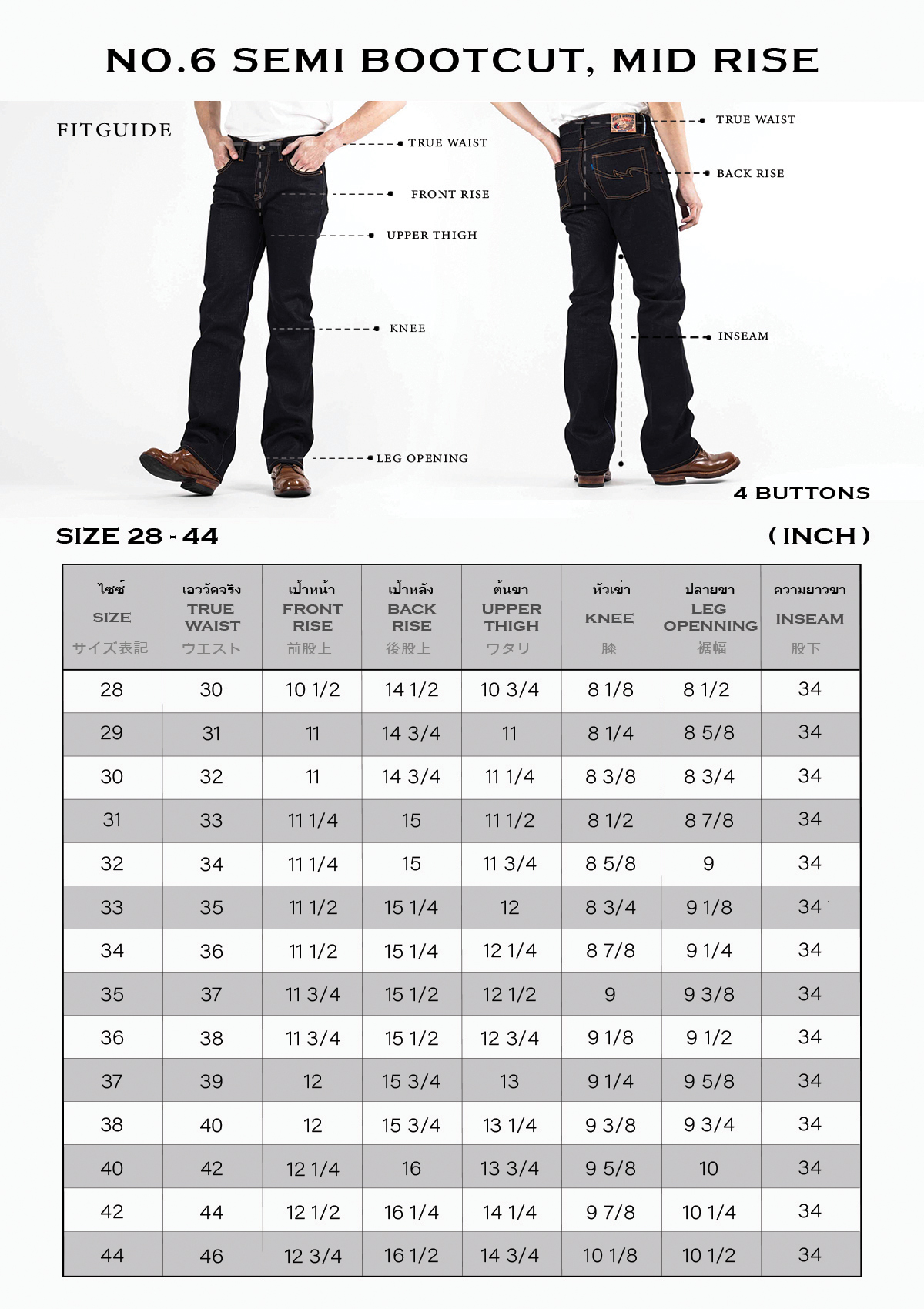 NO.6 SEMI BOOTCUT, MID RISE

FITGUIDE

TRUE WAIST

FRONT RISE

UPPER THIGH

KNEE

LEG OPENING

TRUE WAIST

BACK RISE

INSEAM

4 BUTTONS

SIZE 28 - 44

( INCH )

| ไซซ์ SIZE サイズ表記 | เอววัดจริง TRUE WAIST ウエスト | เป้าหน้า FRONT RISE 前股上 | เป้าหลัง BACK RISE 後股上 | ต้นขา UPPER THIGH ワタリ | หัวเข่า KNEE 膝 | ปลายขา LEG OPENNING 裾幅 | ความยาวขา INSEAM 股下 |
|---|---|---|---|---|---|---|---|
| 28 | 30 | 10 1/2 | 14 1/2 | 10 3/4 | 8 1/8 | 8 1/2 | 34 |
| 29 | 31 | 11 | 14 3/4 | 11 | 8 1/4 | 8 5/8 | 34 |
| 30 | 32 | 11 | 14 3/4 | 11 1/4 | 8 3/8 | 8 3/4 | 34 |
| 31 | 33 | 11 1/4 | 15 | 11 1/2 | 8 1/2 | 8 7/8 | 34 |
| 32 | 34 | 11 1/4 | 15 | 11 3/4 | 8 5/8 | 9 | 34 |
| 33 | 35 | 11 1/2 | 15 1/4 | 12 | 8 3/4 | 9 1/8 | 34 |
| 34 | 36 | 11 1/2 | 15 1/4 | 12 1/4 | 8 7/8 | 9 1/4 | 34 |
| 35 | 37 | 11 3/4 | 15 1/2 | 12 1/2 | 9 | 9 3/8 | 34 |
| 36 | 38 | 11 3/4 | 15 1/2 | 12 3/4 | 9 1/8 | 9 1/2 | 34 |
| 37 | 39 | 12 | 15 3/4 | 13 | 9 1/4 | 9 5/8 | 34 |
| 38 | 40 | 12 | 15 3/4 | 13 1/4 | 9 3/8 | 9 3/4 | 34 |
| 40 | 42 | 12 1/4 | 16 | 13 3/4 | 9 5/8 | 10 | 34 |
| 42 | 44 | 12 1/2 | 16 1/4 | 14 1/4 | 9 7/8 | 10 1/4 | 34 |
| 44 | 46 | 12 3/4 | 16 1/2 | 14 3/4 | 10 1/8 | 10 1/2 | 34 |